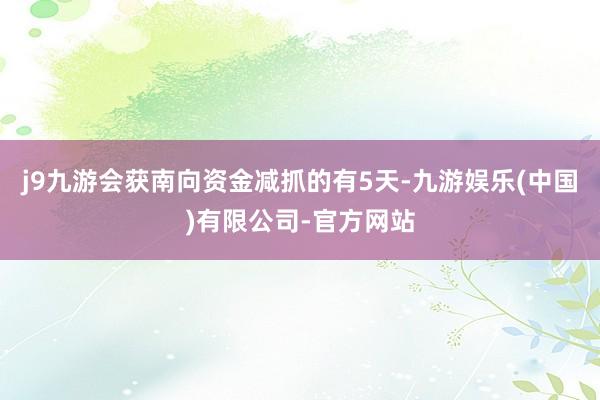 j9九游会获南向资金减抓的有5天-九游娱乐(中国)有限公司-官方网站